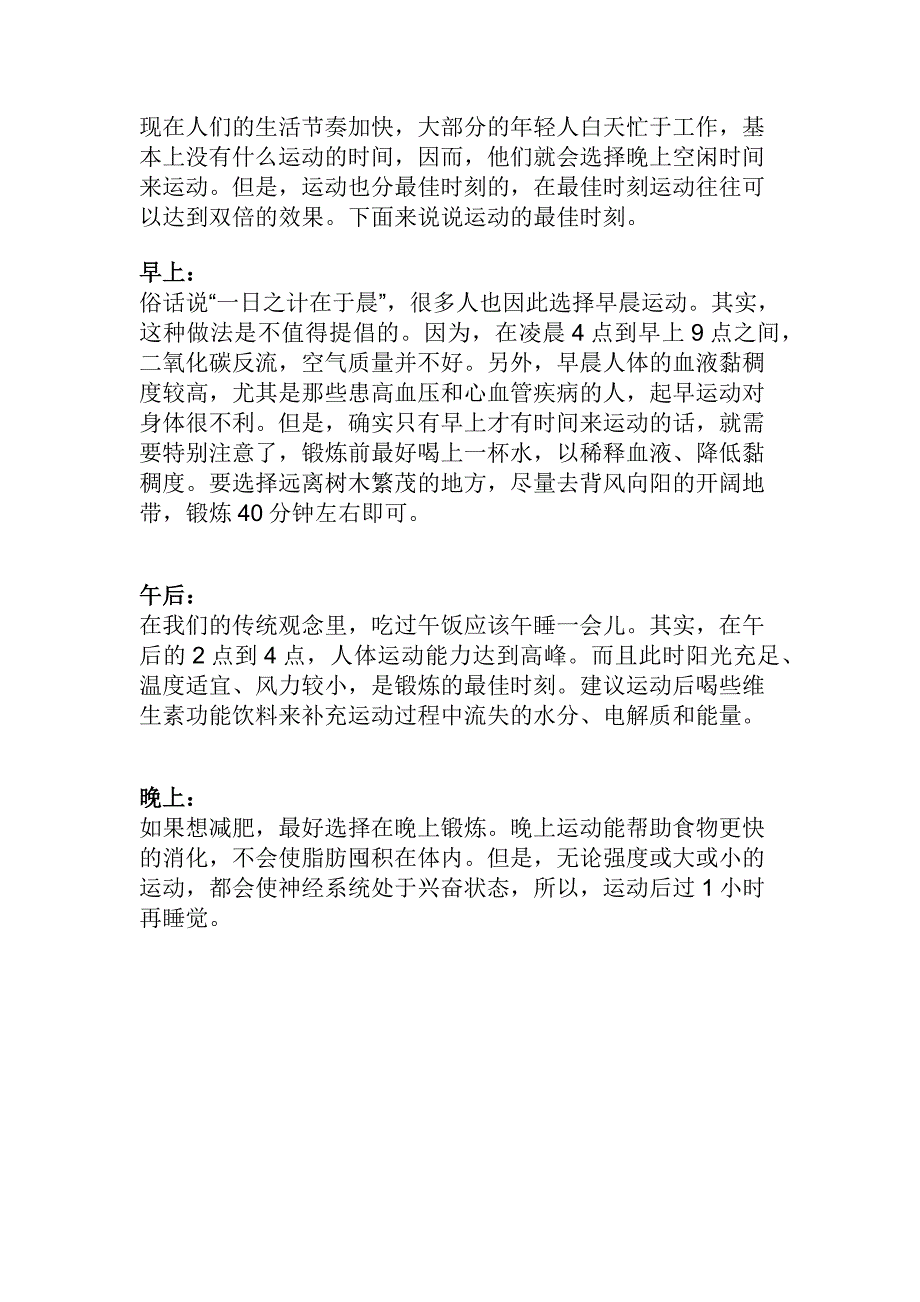 现在人们的生活节奏加快，大部分的年轻人白天忙于工作，基本上没有什么运动的时间，因而，他们就会选择晚上空闲时间来运动。但是，运动也分最佳时刻的，在最佳时刻运动往往可以达到双倍的效果。下面来说说运动的最佳时刻。

早上：
俗话说“一日之计在于晨”，很多人也因此选择早晨运动。其实，这种做法是不值得提倡的。因为，在凌晨 4 点到早上 9 点之间，二氧化碳反流，空气质量并不好。另外，早晨人体的血液黏稠度较高，尤其是那些患高血压和心血管疾病的人，起早运动对身体很不利。但是，确实只有早上才有时间来运动的话，就需要特别注意了，锻炼前最好喝上一杯水，以稀释血液、降低黏稠度。要选择远离树木繁茂的地方，尽量去背风向阳的开阔地带，锻炼 40 分钟左右即可。

午后：
在我们的传统观念里，吃过午饭应该午睡一会儿。其实，在午后的 2 点到 4 点，人体运动能力达到高峰。而且此时阳光充足、温度适宜、风力较小，是锻炼的最佳时刻。建议运动后喝些维生素功能饮料来补充运动过程中流失的水分、电解质和能量。

晚上：
如果想减肥，最好选择在晚上锻炼。晚上运动能帮助食物更快的消化，不会使脂肪囤积在体内。但是，无论强度或大或小的运动，都会使神经系统处于兴奋状态，所以，运动后过 1 小时再睡觉。